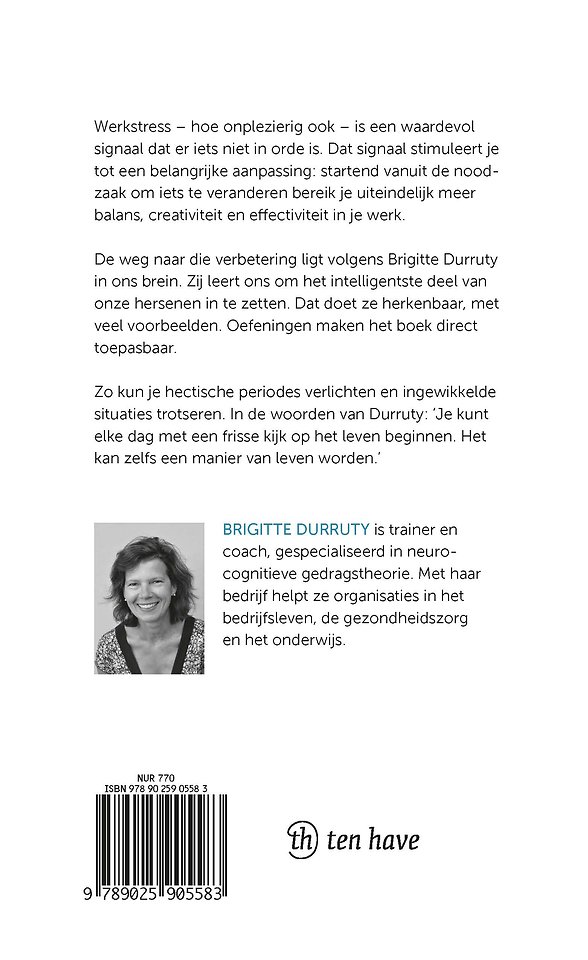 Werkstress – hoe onplezierig ook – is een waardevol signaal dat er iets niet in orde is. Dat signaal stimuleert je tot een belangrijke aanpassing: startend vanuit de noodzaak om iets te veranderen bereik je uiteindelijk meer balans, creativiteit en effectiviteit in je werk.

De weg naar die verbetering ligt volgens Brigitte Durruty in ons brein. Zij leert ons om het intelligentste deel van onze hersenen in te zetten. Dat doet ze herkenbaar, met veel voorbeelden. Oefeningen maken het boek direct toepasbaar.

Zo kun je hectische periodes verlichten en ingewikkelde situaties trotseren. In de woorden van Durruty: 'Je kunt elke dag met een frisse kijk op het leven beginnen. Het kan zelfs een manier van leven worden.'

BRIGITTE DURRUTY is trainer en coach, gespecialiseerd in neurocognitieve gedragstheorie. Met haar bedrijf helpt ze organisaties in het bedrijfsleven, de gezondheidszorg en het onderwijs.

NUR 770
ISBN 978 90 259 0558 3

9 789025 905583

th ten have